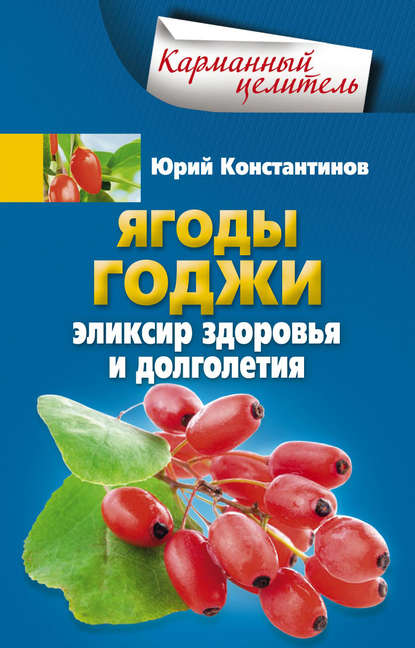 Карманный целитель

Юрий Константинов

ЯГОДЫ ГОДЖИ

эликсир здоровья и долголетия